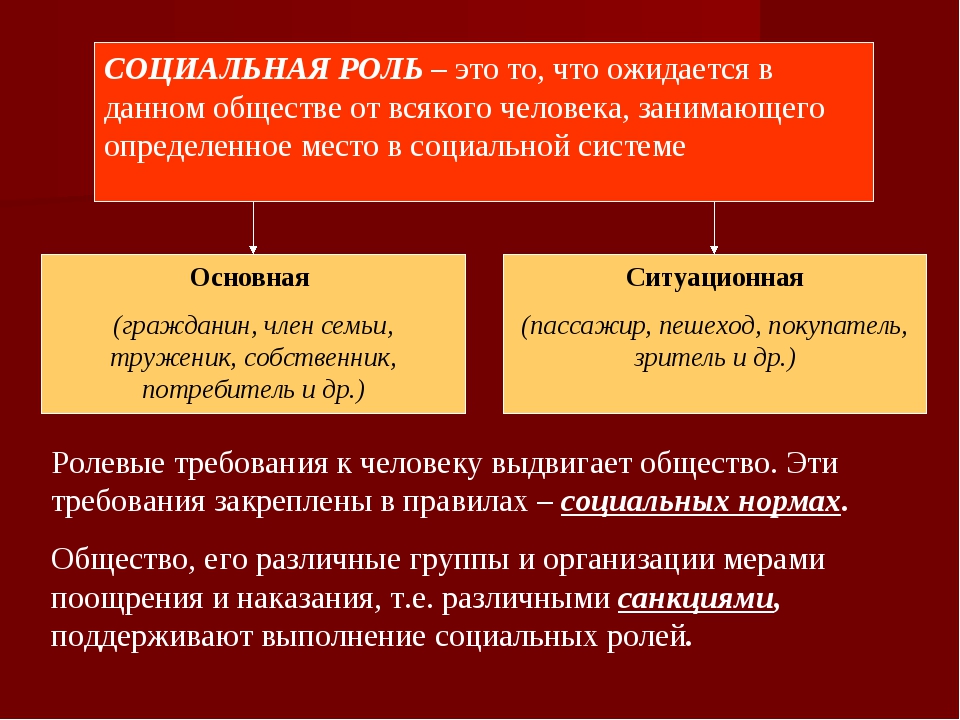 СОЦИАЛЬНАЯ РОЛЬ – это то, что ожидается в данном обществе от всякого человека, занимающего определенное место в социальной системе

Основная

(гражданин, член семьи, труженик, собственник, потребитель и др.)

Ситуационная

(пассажир, пешеход, покупатель, зритель и др.)

Ролевые требования к человеку выдвигает общество. Эти требования закреплены в правилах – социальных нормах.

Общество, его различные группы и организации мерами поощрения и наказания, т.е. различными санкциями, поддерживают выполнение социальных ролей.